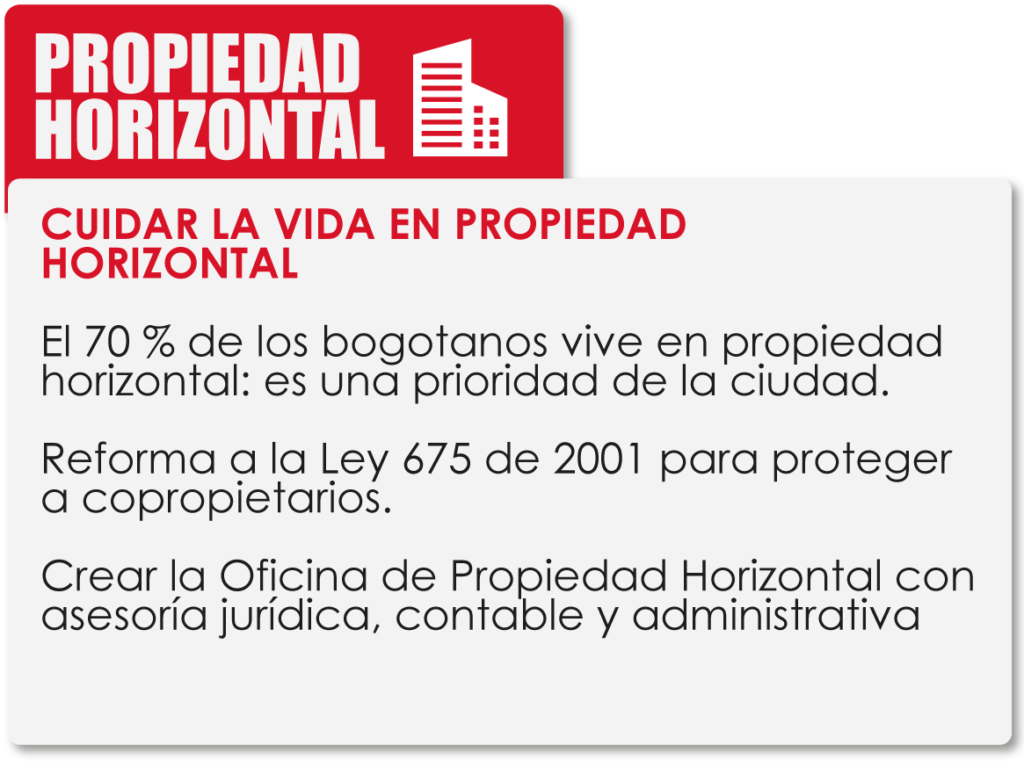 PROPIEDAD
HORIZONTAL

CUIDAR LA VIDA EN PROPIEDAD HORIZONTAL

El 70 % de los bogotanos vive en propiedad horizontal: es una prioridad de la ciudad.

Reforma a la Ley 675 de 2001 para proteger a copropietarios.

Crear la Oficina de Propiedad Horizontal con asesoría jurídica, contable y administrativa